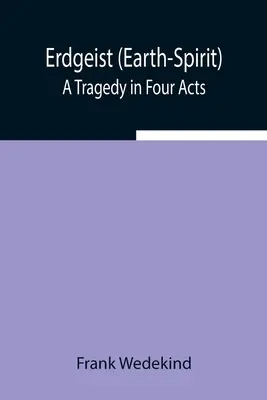 Erdgeist (Earth-Spirit)
A Tragedy in Four Acts

Frank Wedekind